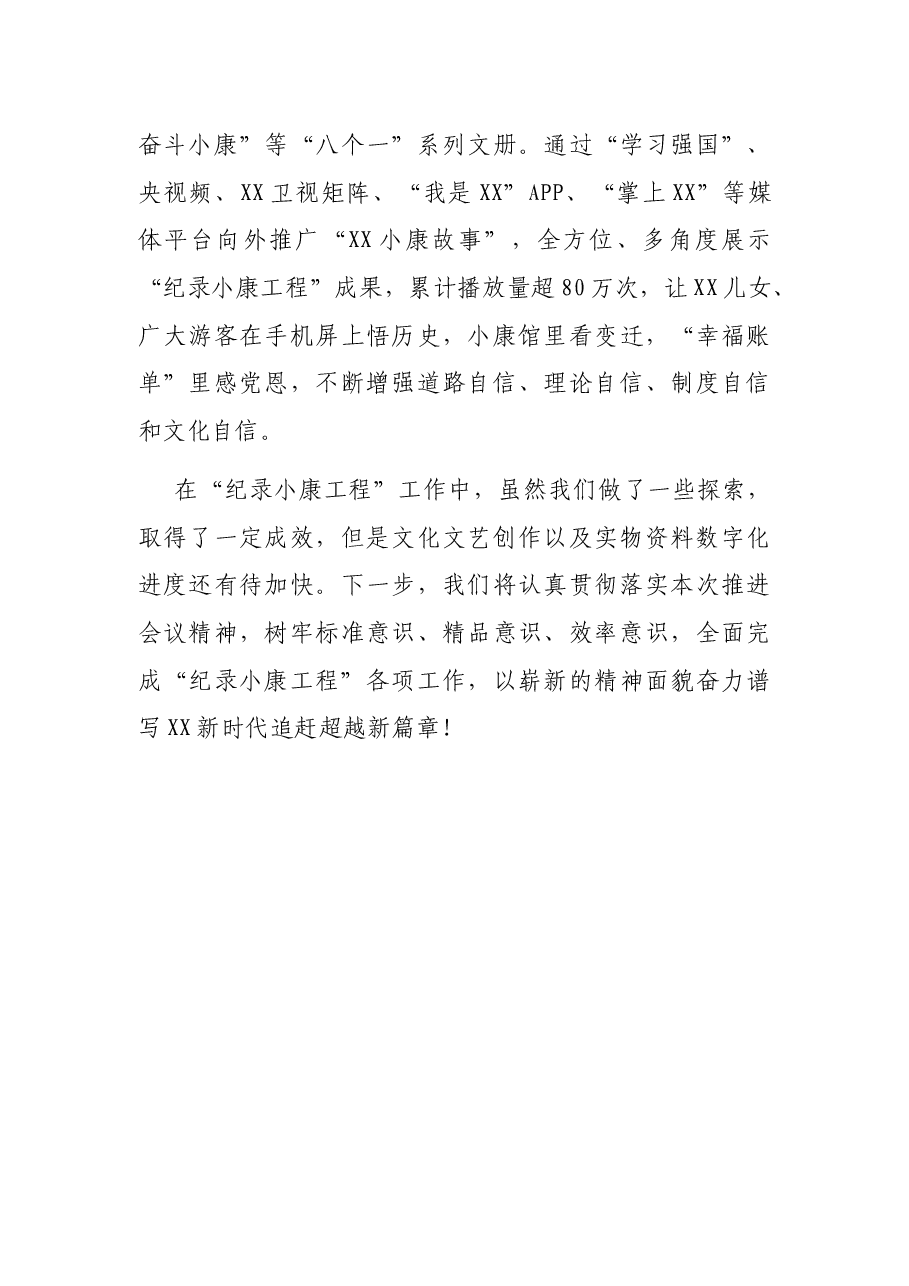 奋斗小康”等“八个一”系列文册。通过“学习强国”、央视频、XX卫视矩阵、“我是XX”APP、“掌上XX”等媒体平台向外推广“XX小康故事”，全方位、多角度展示“纪录小康工程”成果，累计播放量超80万次，让XX儿女、广大游客在手机屏上悟历史，小康馆里看变迁，“幸福账单”里感党恩，不断增强道路自信、理论自信、制度自信和文化自信。

在“纪录小康工程”工作中，虽然我们做了一些探索，取得了一定成效，但是文化文艺创作以及实物资料数字化进度还有待加快。下一步，我们将认真贯彻落实本次推进会议精神，树牢标准意识、精品意识、效率意识，全面完成“纪录小康工程”各项工作，以崭新的精神面貌奋力谱写XX新时代追赶超越新篇章！